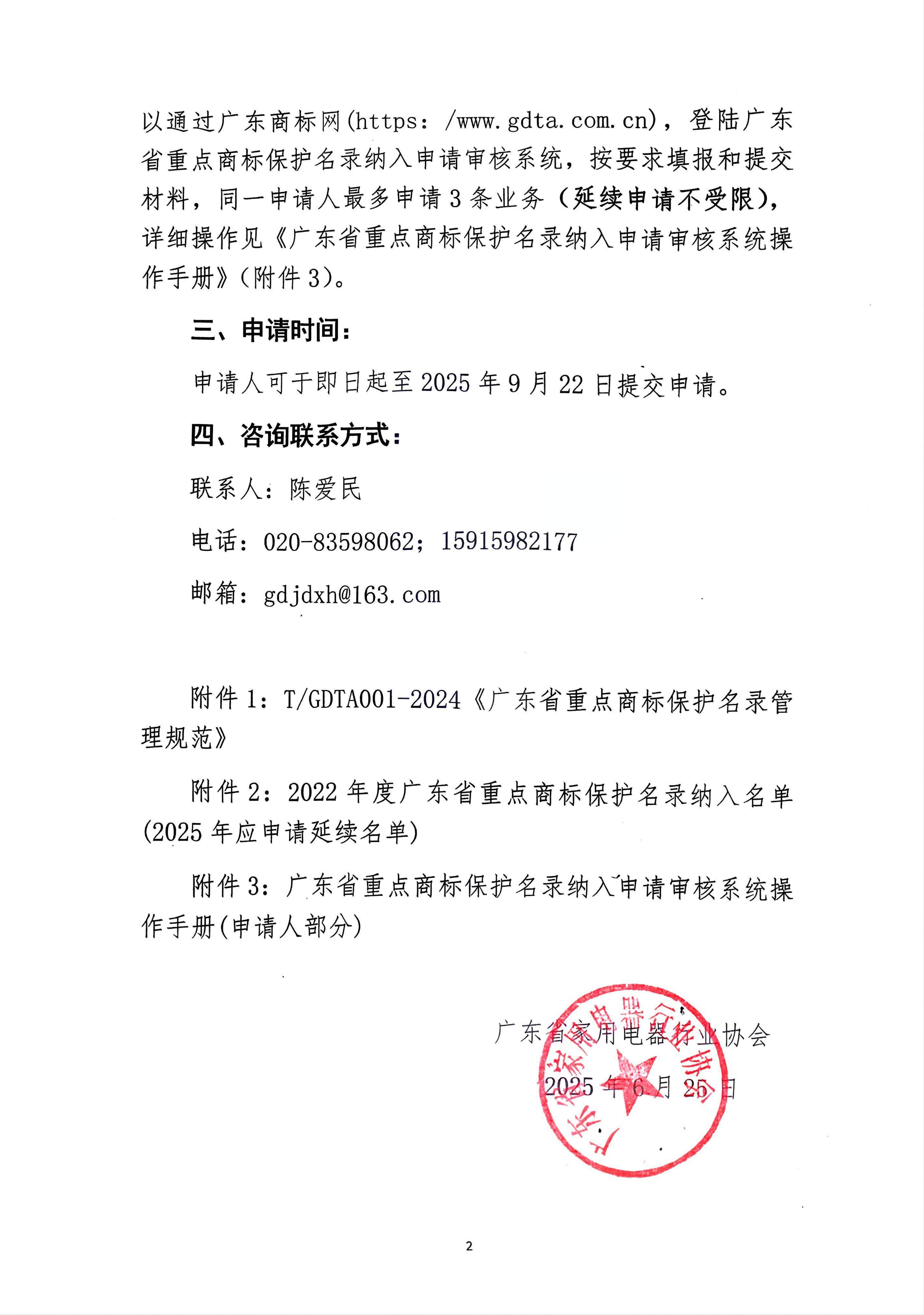 以通过广东商标网(https：/www.gdta.com.cn)，登陆广东省重点商标保护名录纳入申请审核系统，按要求填报和提交材料，同一申请人最多申请 3 条业务（延续申请不受限），详细操作见《广东省重点商标保护名录纳入申请审核系统操作手册》(附件 3)。

三、申请时间：

申请人可于即日起至 2025 年 9 月 22 日提交申请。

四、咨询联系方式：

联系人：陈爱民

电话：020-83598062；15915982177

邮箱：gdjdxh@163.com

附件 1：T/GDTA001-2024《广东省重点商标保护名录管理规范》

附件 2：2022 年度广东省重点商标保护名录纳入名单(2025 年应申请延续名单)

附件 3：广东省重点商标保护名录纳入申请审核系统操作手册(申请人部分)

广东省家用电器行业协会

2025 年 6 月 25 日

广东省家用电器行业协会

2